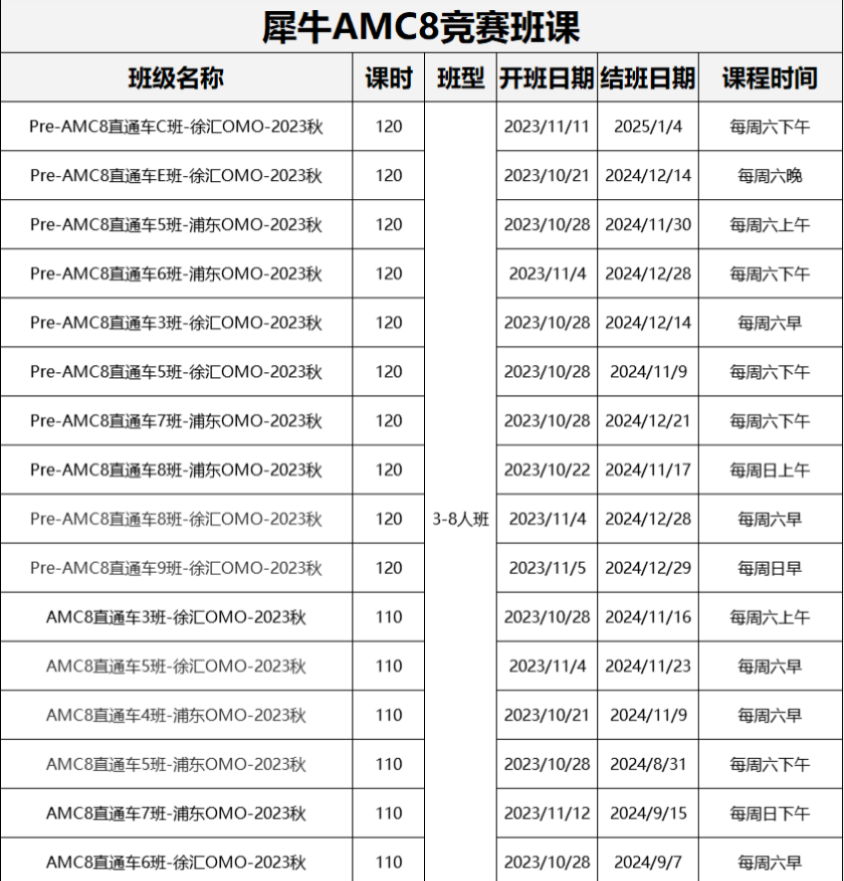 犀牛AMC8竞赛班课

| 班级名称 | 课时 | 班型 | 开班日期 | 结班日期 | 课程时间 |
|---|---|---|---|---|---|
| Pre-AMC8直通车C班-徐汇OMO-2023秋 | 120 | 3-8人班 | 2023/11/11 | 2025/1/4 | 每周六下午 |
| Pre-AMC8直通车E班-徐汇OMO-2023秋 | 120 | | 2023/10/21 | 2024/12/14 | 每周六晚 |
| Pre-AMC8直通车5班-浦东OMO-2023秋 | 120 | | 2023/10/28 | 2024/11/30 | 每周六上午 |
| Pre-AMC8直通车6班-浦东OMO-2023秋 | 120 | | 2023/11/4 | 2024/12/28 | 每周六下午 |
| Pre-AMC8直通车3班-徐汇OMO-2023秋 | 120 | | 2023/10/28 | 2024/12/14 | 每周六早 |
| Pre-AMC8直通车5班-徐汇OMO-2023秋 | 120 | | 2023/10/28 | 2024/11/9 | 每周六下午 |
| Pre-AMC8直通车7班-浦东OMO-2023秋 | 120 | | 2023/10/28 | 2024/12/21 | 每周六下午 |
| Pre-AMC8直通车8班-浦东OMO-2023秋 | 120 | | 2023/10/22 | 2024/11/17 | 每周日上午 |
| Pre-AMC8直通车8班-徐汇OMO-2023秋 | 120 | | 2023/11/4 | 2024/12/28 | 每周六早 |
| Pre-AMC8直通车9班-徐汇OMO-2023秋 | 120 | | 2023/11/5 | 2024/12/29 | 每周日早 |
| AMC8直通车3班-徐汇OMO-2023秋 | 110 | | 2023/10/28 | 2024/11/16 | 每周六上午 |
| AMC8直通车5班-徐汇OMO-2023秋 | 110 | | 2023/11/4 | 2024/11/23 | 每周六早 |
| AMC8直通车4班-浦东OMO-2023秋 | 110 | | 2023/10/21 | 2024/11/9 | 每周六早 |
| AMC8直通车5班-浦东OMO-2023秋 | 110 | | 2023/10/28 | 2024/8/31 | 每周六下午 |
| AMC8直通车7班-浦东OMO-2023秋 | 110 | | 2023/11/12 | 2024/9/15 | 每周日下午 |
| AMC8直通车6班-徐汇OMO-2023秋 | 110 | | 2023/10/28 | 2024/9/7 | 每周六早 |